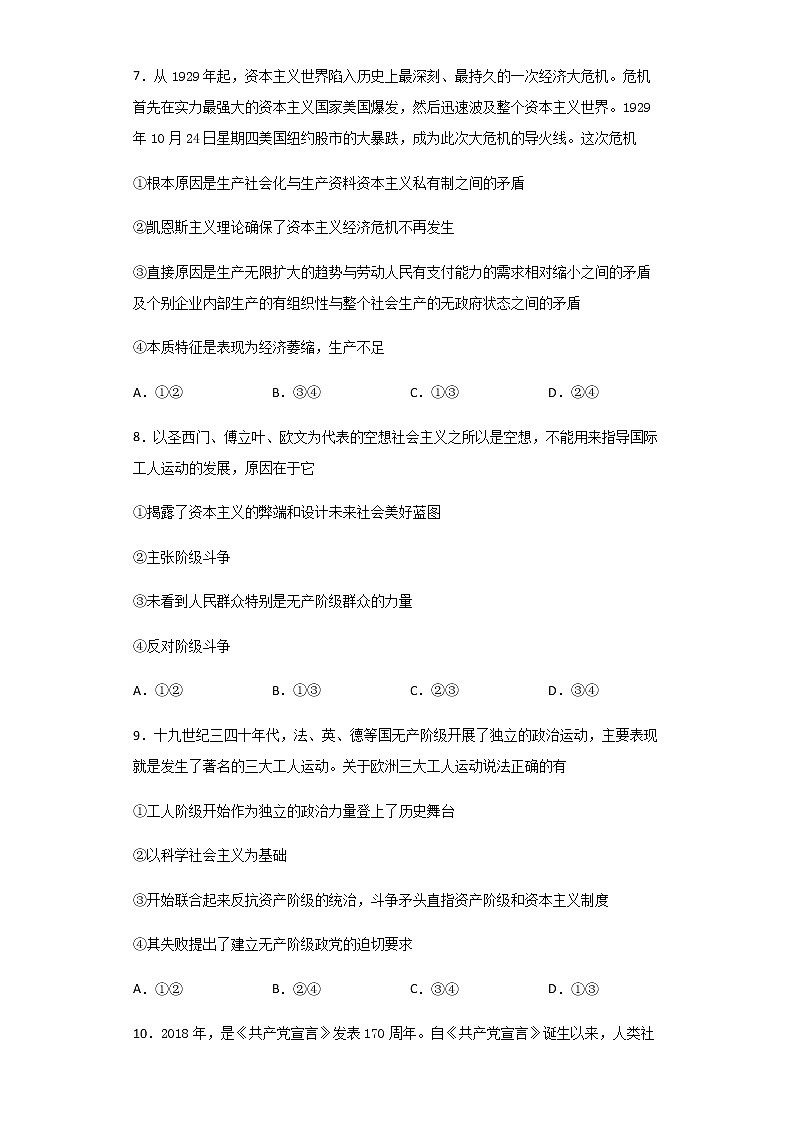 7．从 1929 年起，资本主义世界陷入历史上最深刻、最持久的一次经济大危机。危机首先在实力最强大的资本主义国家美国爆发，然后迅速波及整个资本主义世界。1929 年 10 月 24 日星期四美国纽约股市的大暴跌，成为此次大危机的导火线。这次危机

①根本原因是生产社会化与生产资料资本主义私有制之间的矛盾

②凯恩斯主义理论确保了资本主义经济危机不再发生

③直接原因是生产无限扩大的趋势与劳动人民有支付能力的需求相对缩小之间的矛盾及个别企业内部生产的有组织性与整个社会生产的无政府状态之间的矛盾

④本质特征是表现为经济萎缩，生产不足

A．①②　　B．③④　　C．①③　　D．②④

8．以圣西门、傅立叶、欧文为代表的空想社会主义之所以是空想，不能用来指导国际工人运动的发展，原因在于它

①揭露了资本主义的弊端和设计未来社会美好蓝图

②主张阶级斗争

③未看到人民群众特别是无产阶级群众的力量

④反对阶级斗争

A．①②　　B．①③　　C．②③　　D．③④

9．十九世纪三四十年代，法、英、德等国无产阶级开展了独立的政治运动，主要表现就是发生了著名的三大工人运动。关于欧洲三大工人运动说法正确的有

①工人阶级开始作为独立的政治力量登上了历史舞台

②以科学社会主义为基础

③开始联合起来反抗资产阶级的统治，斗争矛头直指资产阶级和资本主义制度

④其失败提出了建立无产阶级政党的迫切要求

A．①②　　B．②④　　C．③④　　D．①③

10．2018 年，是《共产党宣言》发表 170 周年。自《共产党宣言》诞生以来，人类社